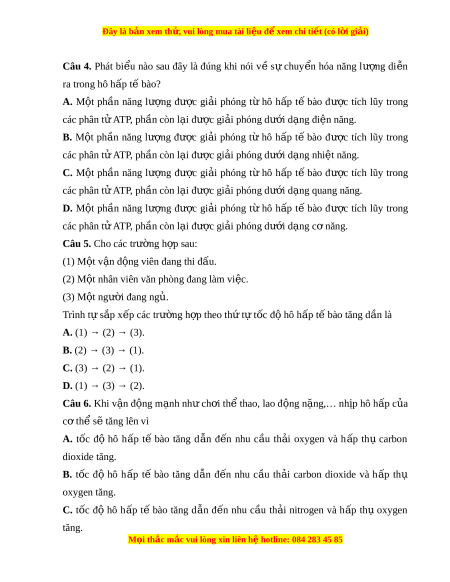 Đây là bản xem thử, vui lòng mua tài liệu để xem chi tiết (có lời giải)

**Câu 4.** Phát biểu nào sau đây là đúng khi nói về sự chuyển hóa năng lượng diễn ra trong hô hấp tế bào?

**A.** Một phần năng lượng được giải phóng từ hô hấp tế bào được tích lũy trong các phân tử ATP, phần còn lại được giải phóng dưới dạng điện năng.

**B.** Một phần năng lượng được giải phóng từ hô hấp tế bào được tích lũy trong các phân tử ATP, phần còn lại được giải phóng dưới dạng nhiệt năng.

**C.** Một phần năng lượng được giải phóng từ hô hấp tế bào được tích lũy trong các phân tử ATP, phần còn lại được giải phóng dưới dạng quang năng.

**D.** Một phần năng lượng được giải phóng từ hô hấp tế bào được tích lũy trong các phân tử ATP, phần còn lại được giải phóng dưới dạng cơ năng.

**Câu 5.** Cho các trường hợp sau:

(1) Một vận động viên đang thi đấu.

(2) Một nhân viên văn phòng đang làm việc.

(3) Một người đang ngủ.

Trình tự sắp xếp các trường hợp theo thứ tự tốc độ hô hấp tế bào tăng dần là

**A.** (1) → (2) → (3).

**B.** (2) → (3) → (1).

**C.** (3) → (2) → (1).

**D.** (1) → (3) → (2).

**Câu 6.** Khi vận động mạnh như chơi thể thao, lao động nặng,… nhịp hô hấp của cơ thể sẽ tăng lên vì

**A.** tốc độ hô hấp tế bào tăng dẫn đến nhu cầu thải oxygen và hấp thụ carbon dioxide tăng.

**B.** tốc độ hô hấp tế bào tăng dẫn đến nhu cầu thải carbon dioxide và hấp thụ oxygen tăng.

**C.** tốc độ hô hấp tế bào tăng dẫn đến nhu cầu thải nitrogen và hấp thụ oxygen tăng.

Mọi thắc mắc vui lòng xin liên hệ hotline: 084 283 45 85